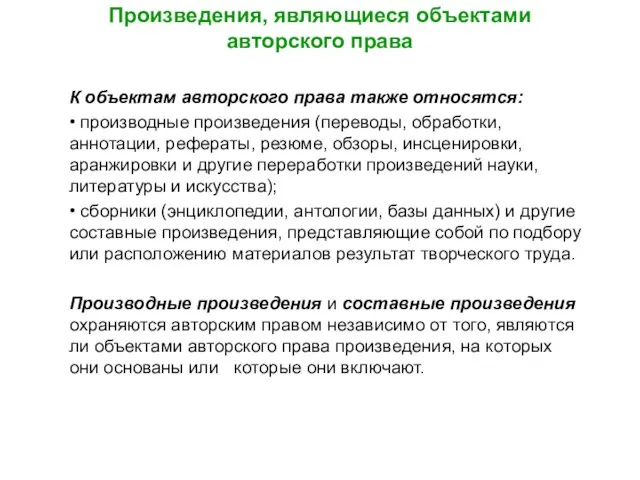 Произведения, являющиеся объектами авторского права

К объектам авторского права также относятся:

• производные произведения (переводы, обработки, аннотации, рефераты, резюме, обзоры, инсценировки, аранжировки и другие переработки произведений науки, литературы и искусства);

• сборники (энциклопедии, антологии, базы данных) и другие составные произведения, представляющие собой по подбору или расположению материалов результат творческого труда.

Производные произведения и составные произведения охраняются авторским правом независимо от того, являются ли объектами авторского права произведения, на которых они основаны или которые они включают.